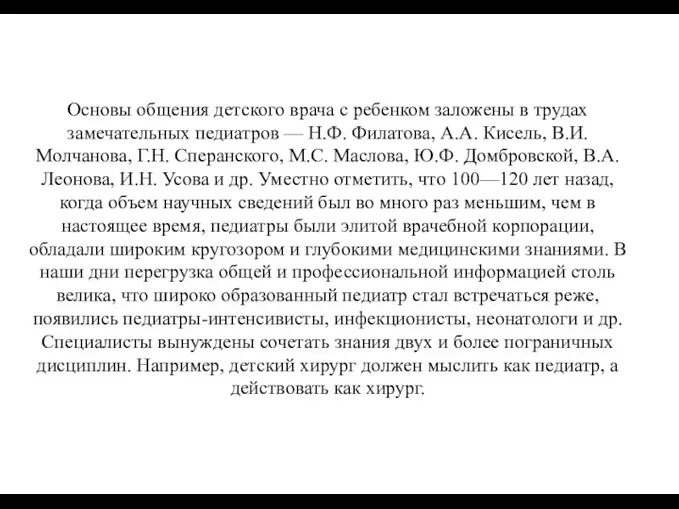 Основы общения детского врача с ребенком заложены в трудах замечательных педиатров — Н.Ф. Филатова, А.А. Кисель, В.И. Молчанова, Г.Н. Сперанского, М.С. Маслова, Ю.Ф. Домбровской, В.А. Леонова, И.Н. Усова и др. Уместно отметить, что 100—120 лет назад, когда объем научных сведений был во много раз меньшим, чем в настоящее время, педиатры были элитой врачебной корпорации, обладали широким кругозором и глубокими медицинскими знаниями. В наши дни перегрузка общей и профессиональной информацией столь велика, что широко образованный педиатр стал встречаться реже, появились педиатры-интенсивисты, инфекционисты, неонатологи и др. Специалисты вынуждены сочетать знания двух и более пограничных дисциплин. Например, детский хирург должен мыслить как педиатр, а действовать как хирург.